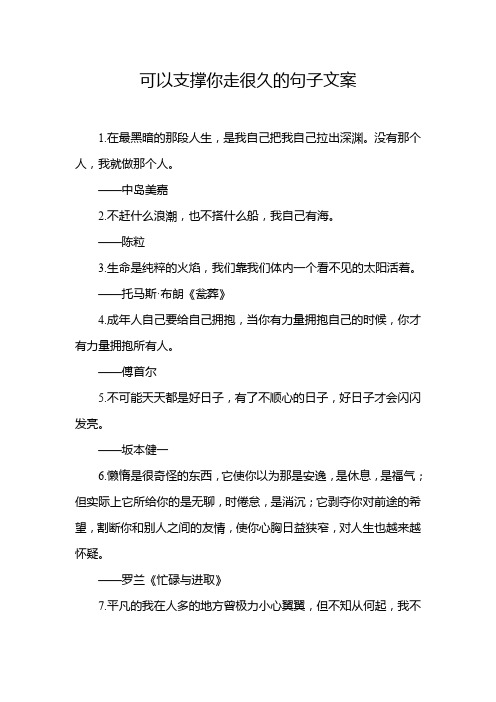 可以支撑你走很久的句子文案

1.在最黑暗的那段人生，是我自己把我自己拉出深渊。没有那个人，我就做那个人。

——中岛美嘉

2.不赶什么浪潮，也不搭什么船，我自己有海。

——陈粒

3.生命是纯粹的火焰，我们靠我们体内一个看不见的太阳活着。

——托马斯·布朗《瓮葬》

4.成年人自己要给自己拥抱，当你有力量拥抱自己的时候，你才有力量拥抱所有人。

——傅首尔

5.不可能天天都是好日子，有了不顺心的日子，好日子才会闪闪发亮。

——坂本健一

6.懒惰是很奇怪的东西，它使你以为那是安逸，是休息，是福气；但实际上它所给你的是无聊，时倦怠，是消沉；它剥夺你对前途的希望，割断你和别人之间的友情，使你心胸日益狭窄，对人生也越来越怀疑。

——罗兰《忙碌与进取》

7.平凡的我在人多的地方曾极力小心翼翼，但不知从何起，我不